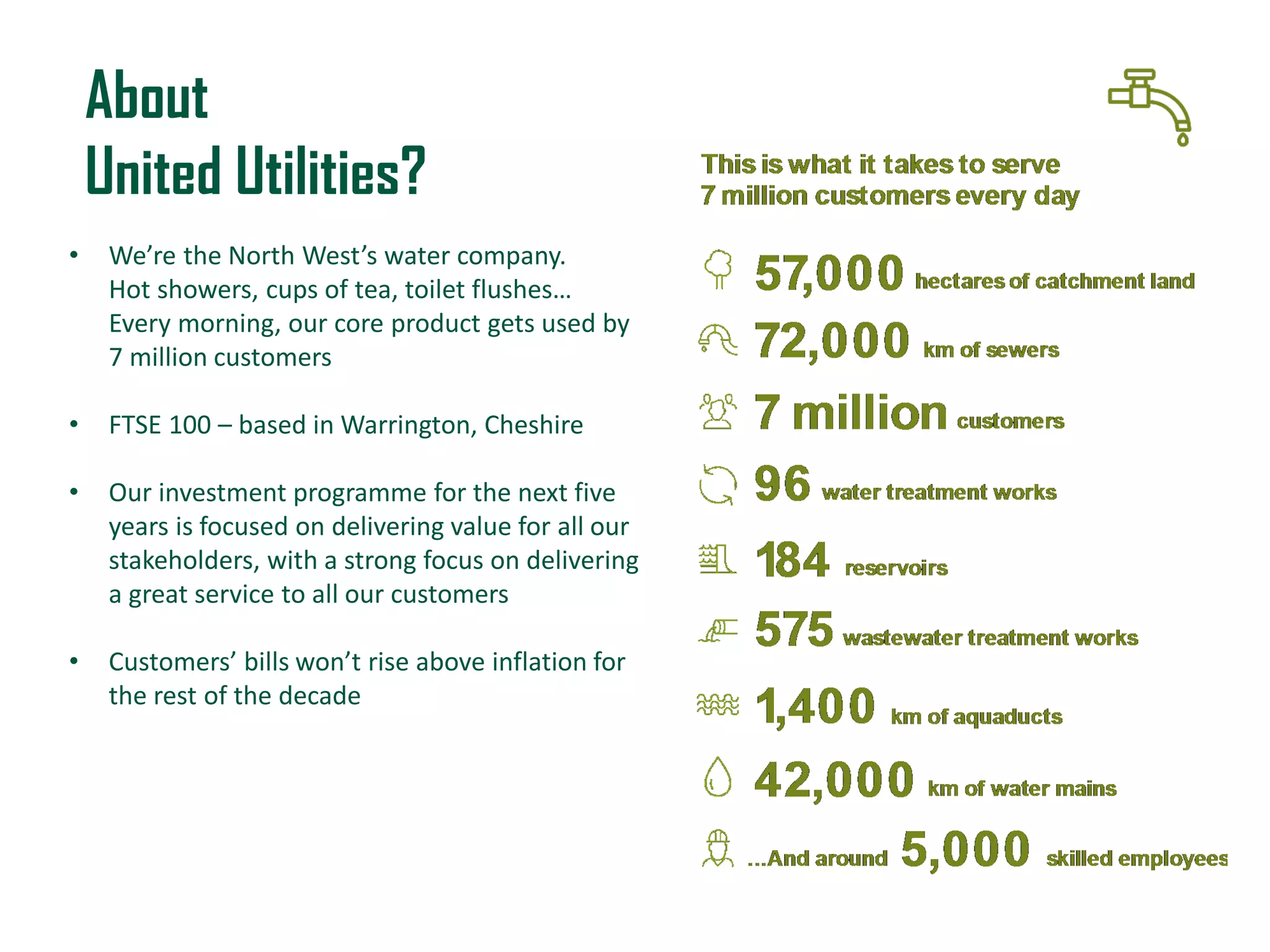 About
United Utilities?

• We're the North West's water company. Hot showers, cups of tea, toilet flushes… Every morning, our core product gets used by 7 million customers

• FTSE 100 – based in Warrington, Cheshire

• Our investment programme for the next five years is focused on delivering value for all our stakeholders, with a strong focus on delivering a great service to all our customers

• Customers' bills won't rise above inflation for the rest of the decade

This is what it takes to serve
7 million customers every day

57,000 hectares of catchment land

72,000 km of sewers

7 million customers

96 water treatment works

184 reservoirs

575 wastewater treatment works

1,400 km of aquaducts

42,000 km of water mains

...And around 5,000 skilled employees